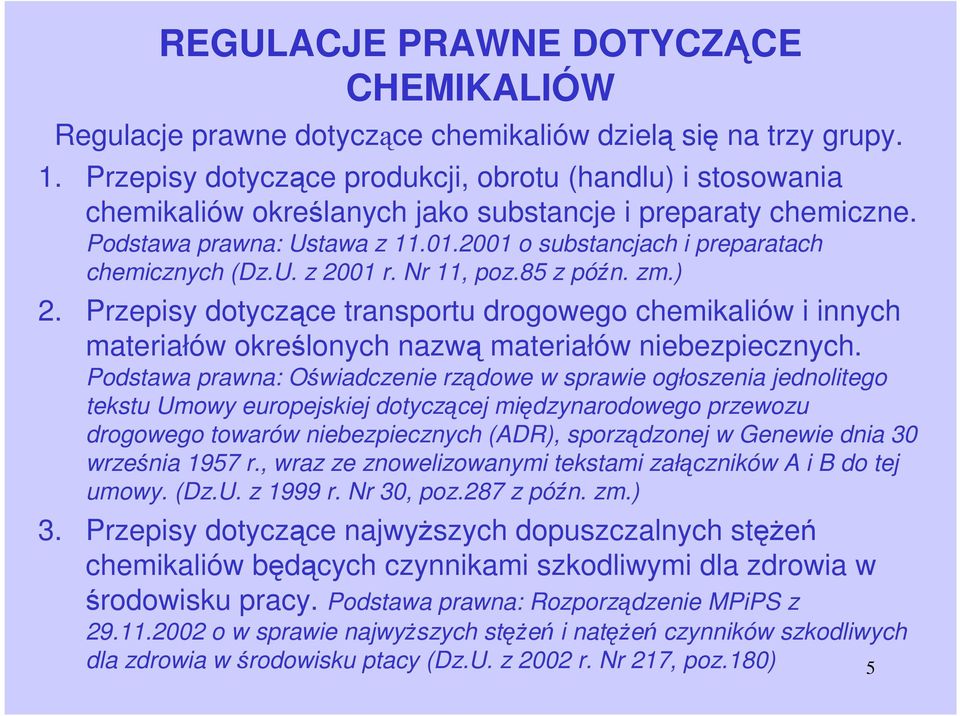 REGULACJE PRAWNE DOTYCZĄCE CHEMIKALIÓW

Regulacje prawne dotyczące chemikaliów dzielą się na trzy grupy.

1. Przepisy dotyczące produkcji, obrotu (handlu) i stosowania chemikaliów określanych jako substancje i preparaty chemiczne. Podstawa prawna: Ustawa z 11.01.2001 o substancjach i preparatach chemicznych (Dz.U. z 2001 r. Nr 11, poz.85 z późn. zm.)

2. Przepisy dotyczące transportu drogowego chemikaliów i innych materiałów określonych nazwą materiałów niebezpiecznych. Podstawa prawna: Oświadczenie rządowe w sprawie ogłoszenia jednolitego tekstu Umowy europejskiej dotyczącej międzynarodowego przewozu drogowego towarów niebezpiecznych (ADR), sporządzonej w Genewie dnia 30 września 1957 r., wraz ze znowelizowanymi tekstami załączników A i B do tej umowy. (Dz.U. z 1999 r. Nr 30, poz.287 z późn. zm.)

3. Przepisy dotyczące najwyższych dopuszczalnych stężeń chemikaliów będących czynnikami szkodliwymi dla zdrowia w środowisku pracy. Podstawa prawna: Rozporządzenie MPiPS z 29.11.2002 o w sprawie najwyższych stężeń i natężeń czynników szkodliwych dla zdrowia w środowisku ptacy (Dz.U. z 2002 r. Nr 217, poz.180)

5